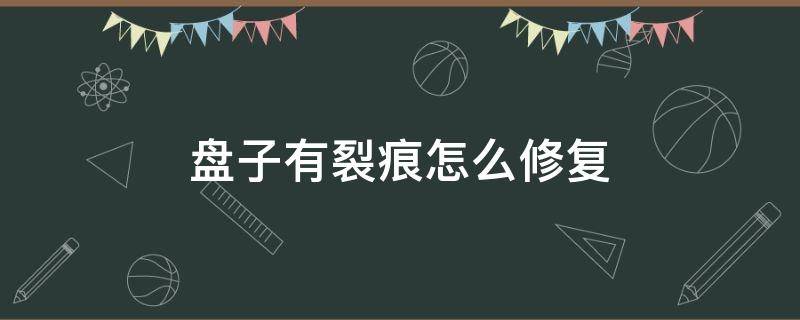 盘子有裂痕怎么修复